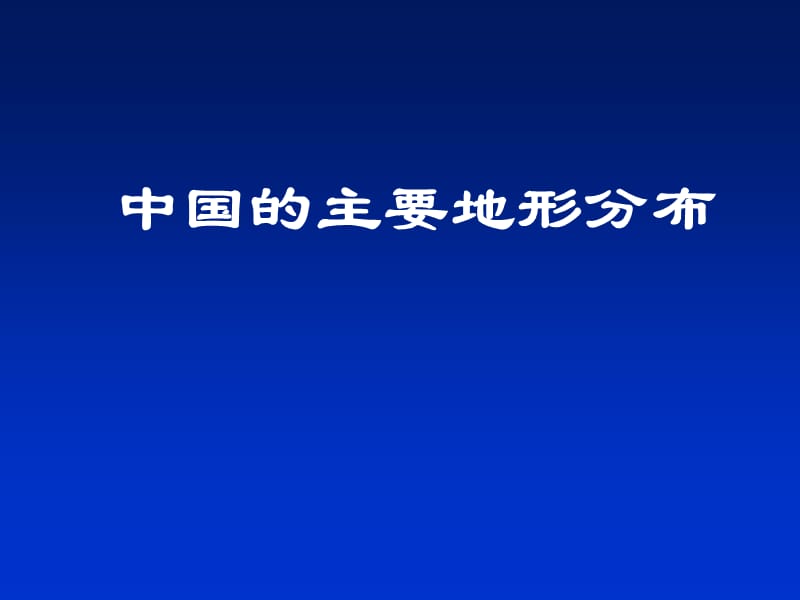 中国的主要地形分布